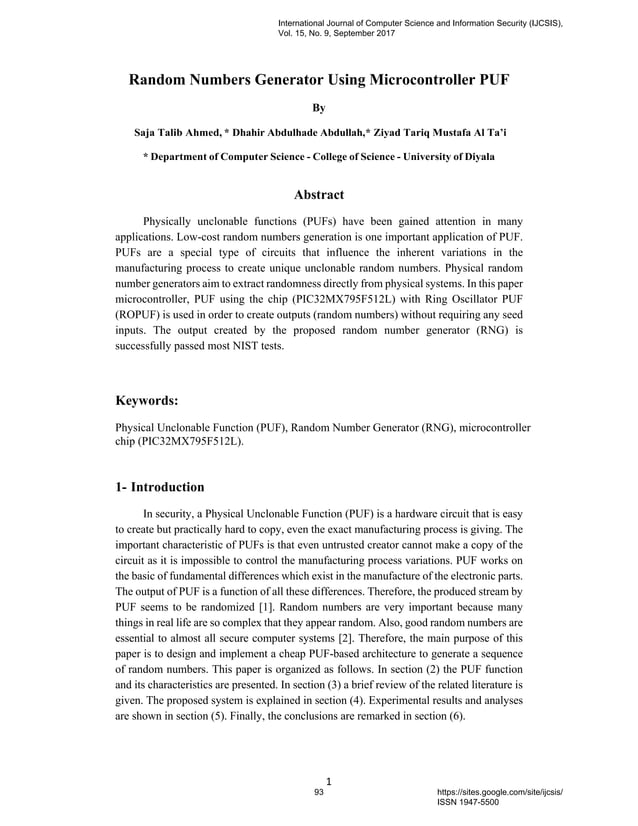 International Journal of Computer Science and Information Security (IJCSIS), Vol. 15, No. 9, September 2017

Random Numbers Generator Using Microcontroller PUF

By

Saja Talib Ahmed, * Dhahir Abdulhade Abdullah,* Ziyad Tariq Mustafa Al Ta'i

* Department of Computer Science - College of Science - University of Diyala

Abstract

Physically unclonable functions (PUFs) have been gained attention in many applications. Low-cost random numbers generation is one important application of PUF. PUFs are a special type of circuits that influence the inherent variations in the manufacturing process to create unique unclonable random numbers. Physical random number generators aim to extract randomness directly from physical systems. In this paper microcontroller, PUF using the chip (PIC32MX795F512L) with Ring Oscillator PUF (ROPUF) is used in order to create outputs (random numbers) without requiring any seed inputs. The output created by the proposed random number generator (RNG) is successfully passed most NIST tests.

Keywords:

Physical Unclonable Function (PUF), Random Number Generator (RNG), microcontroller chip (PIC32MX795F512L).

1- Introduction

In security, a Physical Unclonable Function (PUF) is a hardware circuit that is easy to create but practically hard to copy, even the exact manufacturing process is giving. The important characteristic of PUFs is that even untrusted creator cannot make a copy of the circuit as it is impossible to control the manufacturing process variations. PUF works on the basic of fundamental differences which exist in the manufacture of the electronic parts. The output of PUF is a function of all these differences. Therefore, the produced stream by PUF seems to be randomized [1]. Random numbers are very important because many things in real life are so complex that they appear random. Also, good random numbers are essential to almost all secure computer systems [2]. Therefore, the main purpose of this paper is to design and implement a cheap PUF-based architecture to generate a sequence of random numbers. This paper is organized as follows. In section (2) the PUF function and its characteristics are presented. In section (3) a brief review of the related literature is given. The proposed system is explained in section (4). Experimental results and analyses are shown in section (5). Finally, the conclusions are remarked in section (6).

1

93

https://sites.google.com/site/ijcsis/
ISSN 1947-5500